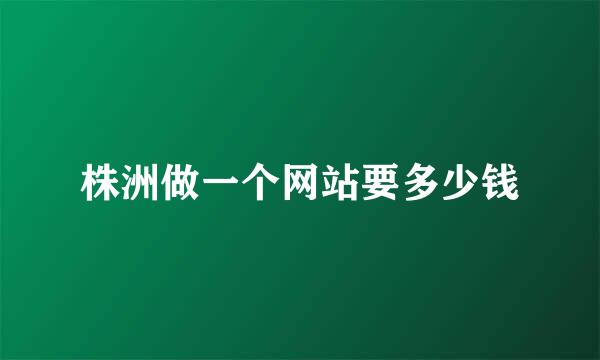 株洲做一个网站要多少钱